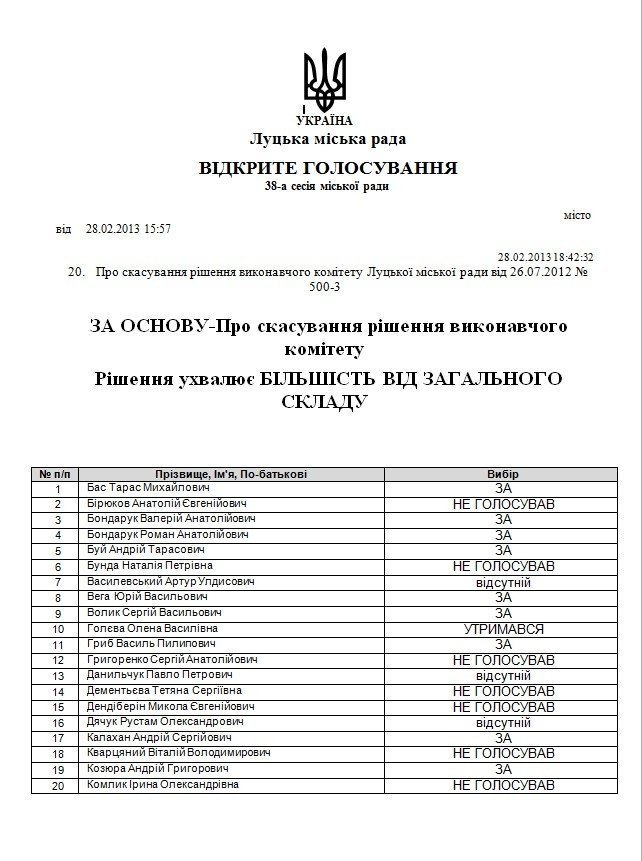 УКРАЇНА
Луцька міська рада
ВІДКРИТЕ ГОЛОСУВАННЯ
38-а сесія міської ради

місто

від 28.02.2013 15:57

28.02.2013 18:42:32

20. Про скасування рішення виконавчого комітету Луцької міської ради від 26.07.2012 № 500-3

ЗА ОСНОВУ-Про скасування рішення виконавчого комітету

Рішення ухвалює БІЛЬШІСТЬ ВІД ЗАГАЛЬНОГО СКЛАДУ

| № п/п | Прізвище, Ім'я, По-батькові | Вибір |
|---|---|---|
| 1 | Бас Тарас Михайлович | ЗА |
| 2 | Бірюков Анатолій Євгенійович | НЕ ГОЛОСУВАВ |
| 3 | Бондарук Валерій Анатолійович | ЗА |
| 4 | Бондарук Роман Анатолійович | ЗА |
| 5 | Буй Андрій Тарасович | ЗА |
| 6 | Бунда Наталія Петрівна | НЕ ГОЛОСУВАВ |
| 7 | Василевський Артур Улдисович | відсутній |
| 8 | Вега Юрій Васильович | ЗА |
| 9 | Волик Сергій Васильович | ЗА |
| 10 | Голєва Олена Василівна | УТРИМАВСЯ |
| 11 | Гриб Василь Пилипович | ЗА |
| 12 | Григоренко Сергій Анатолійович | НЕ ГОЛОСУВАВ |
| 13 | Данильчук Павло Петрович | відсутній |
| 14 | Дементьєва Тетяна Сергіївна | НЕ ГОЛОСУВАВ |
| 15 | Дендіберін Микола Євгенійович | НЕ ГОЛОСУВАВ |
| 16 | Дячук Рустам Олександрович | відсутній |
| 17 | Калахан Андрій Сергійович | ЗА |
| 18 | Кварцяний Віталій Володимирович | НЕ ГОЛОСУВАВ |
| 19 | Козюра Андрій Григорович | ЗА |
| 20 | Комлик Ірина Олександрівна | НЕ ГОЛОСУВАВ |